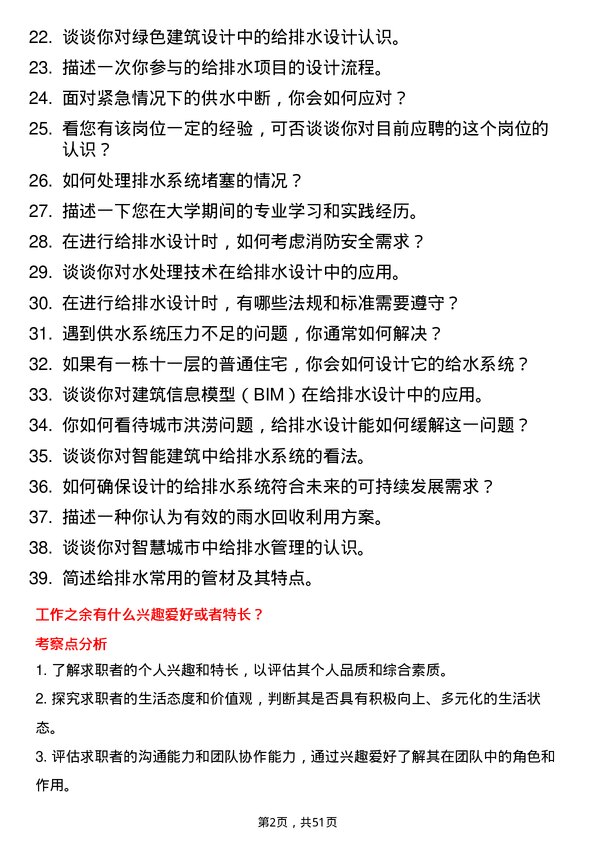 22. 谈谈你对绿色建筑设计中的给排水设计认识。

23. 描述一次你参与的给排水项目的设计流程。

24. 面对紧急情况下的供水中断，你会如何应对？

25. 看您有该岗位一定的经验，可否谈谈你对目前应聘的这个岗位的认识？

26. 如何处理排水系统堵塞的情况？

27. 描述一下您在大学期间的专业学习和实践经历。

28. 在进行给排水设计时，如何考虑消防安全需求？

29. 谈谈你对水处理技术在给排水设计中的应用。

30. 在进行给排水设计时，有哪些法规和标准需要遵守？

31. 遇到供水系统压力不足的问题，你通常如何解决？

32. 如果有一栋十一层的普通住宅，你会如何设计它的给水系统？

33. 谈谈你对建筑信息模型（BIM）在给排水设计中的应用。

34. 你如何看待城市洪涝问题，给排水设计能如何缓解这一问题？

35. 谈谈你对智能建筑中给排水系统的看法。

36. 如何确保设计的给排水系统符合未来的可持续发展需求？

37. 描述一种你认为有效的雨水回收利用方案。

38. 谈谈你对智慧城市中给排水管理的认识。

39. 简述给排水常用的管材及其特点。

工作之余有什么兴趣爱好或者特长？

考察点分析

1. 了解求职者的个人兴趣和特长，以评估其个人品质和综合素质。

2. 探究求职者的生活态度和价值观，判断其是否具有积极向上、多元化的生活状态。

3. 评估求职者的沟通能力和团队协作能力，通过兴趣爱好了解其在团队中的角色和作用。

第2页，共51页